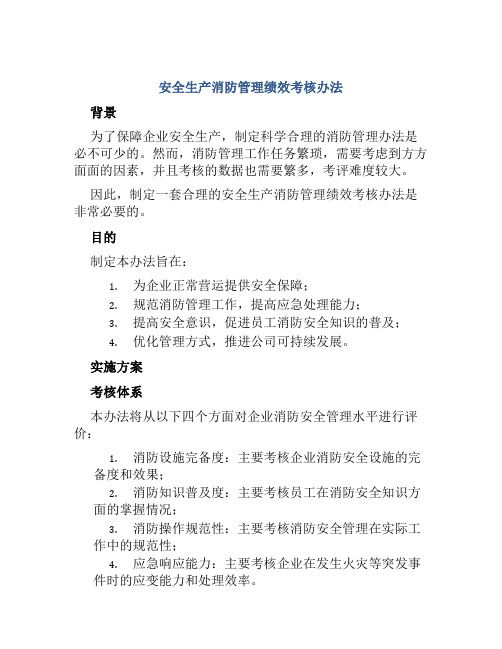 安全生产消防管理绩效考核办法

背景

为了保障企业安全生产，制定科学合理的消防管理办法是必不可少的。然而，消防管理工作任务繁琐，需要考虑到方方面面的因素，并且考核的数据也需要繁多，考评难度较大。

因此，制定一套合理的安全生产消防管理绩效考核办法是非常必要的。

目的

制定本办法旨在：

1. 为企业正常营运提供安全保障；
2. 规范消防管理工作，提高应急处理能力；
3. 提高安全意识，促进员工消防安全知识的普及；
4. 优化管理方式，推进公司可持续发展。

实施方案

考核体系

本办法将从以下四个方面对企业消防安全管理水平进行评价：

1. 消防设施完备度：主要考核企业消防安全设施的完备度和效果；
2. 消防知识普及度：主要考核员工在消防安全知识方面的掌握情况；
3. 消防操作规范性：主要考核消防安全管理在实际工作中的规范性；
4. 应急响应能力：主要考核企业在发生火灾等突发事件时的应变能力和处理效率。